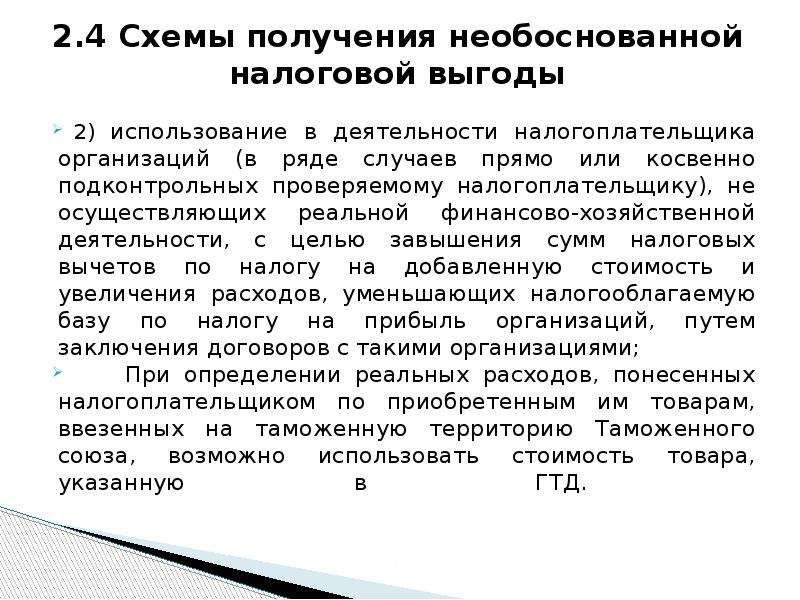 2.4 Схемы получения необоснованной налоговой выгоды

2) использование в деятельности налогоплательщика организаций (в ряде случаев прямо или косвенно подконтрольных проверяемому налогоплательщику), не осуществляющих реальной финансово-хозяйственной деятельности, с целью завышения сумм налоговых вычетов по налогу на добавленную стоимость и увеличения расходов, уменьшающих налогооблагаемую базу по налогу на прибыль организаций, путем заключения договоров с такими организациями;

При определении реальных расходов, понесенных налогоплательщиком по приобретенным им товарам, ввезенных на таможенную территорию Таможенного союза, возможно использовать стоимость товара, указанную в ГТД.